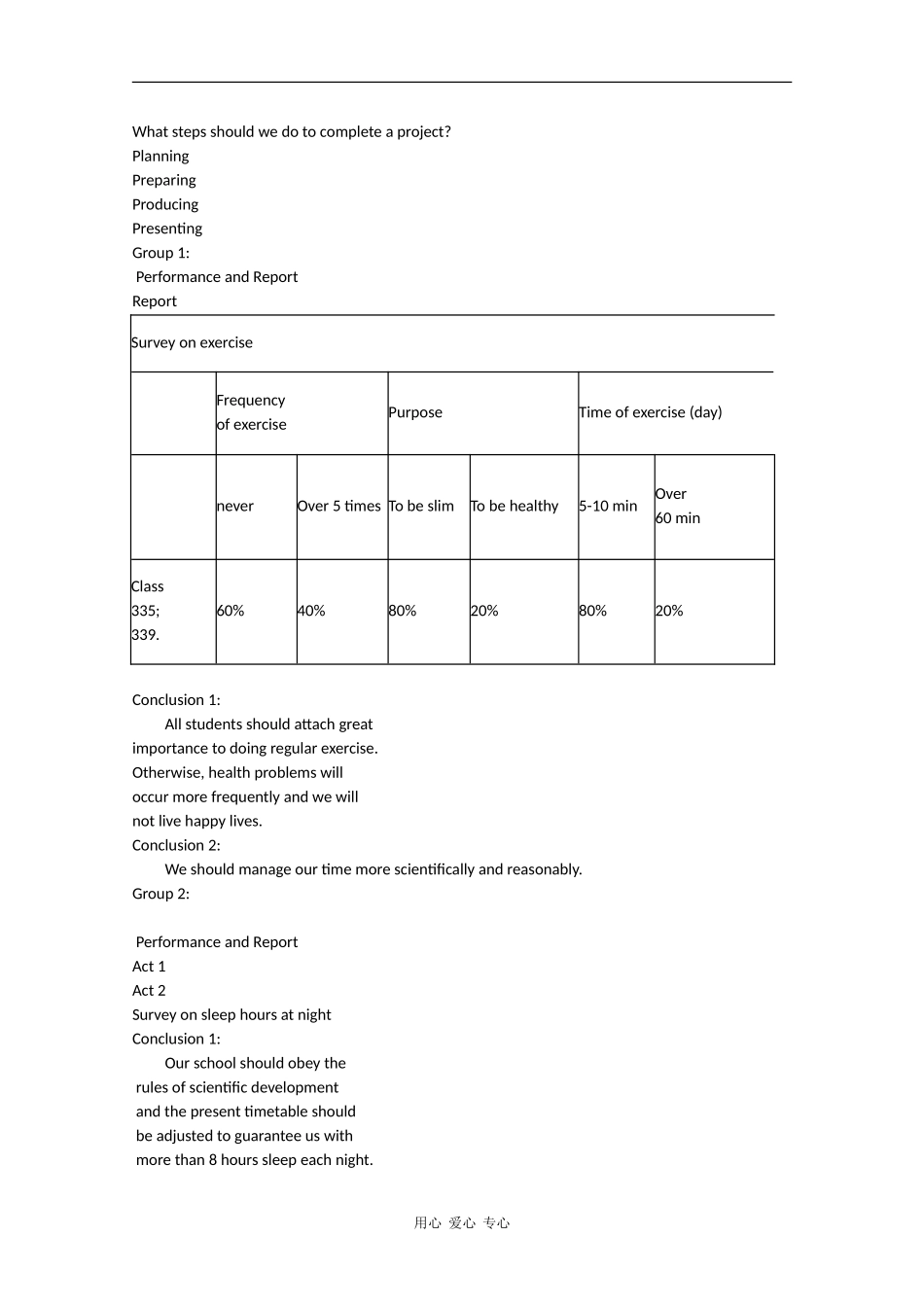 What steps should we do to complete a project?
Planning
Preparing
Producing
Presenting
Group 1:
Performance and Report
Report

| Survey on exercise | | | | | | |
|---|---|---|---|---|---|---|
| | Frequency of exercise | | Purpose | | Time of exercise (day) | |
| | never | Over 5 times | To be slim | To be healthy | 5-10 min | Over 60 min |
| Class 335; 339. | 60% | 40% | 80% | 20% | 80% | 20% |

Conclusion 1:
All students should attach great importance to doing regular exercise. Otherwise, health problems will occur more frequently and we will not live happy lives.
Conclusion 2:
We should manage our time more scientifically and reasonably.
Group 2:

Performance and Report
Act 1
Act 2
Survey on sleep hours at night
Conclusion 1:
Our school should obey the rules of scientific development and the present timetable should be adjusted to guarantee us with more than 8 hours sleep each night.

用心 爱心 专心